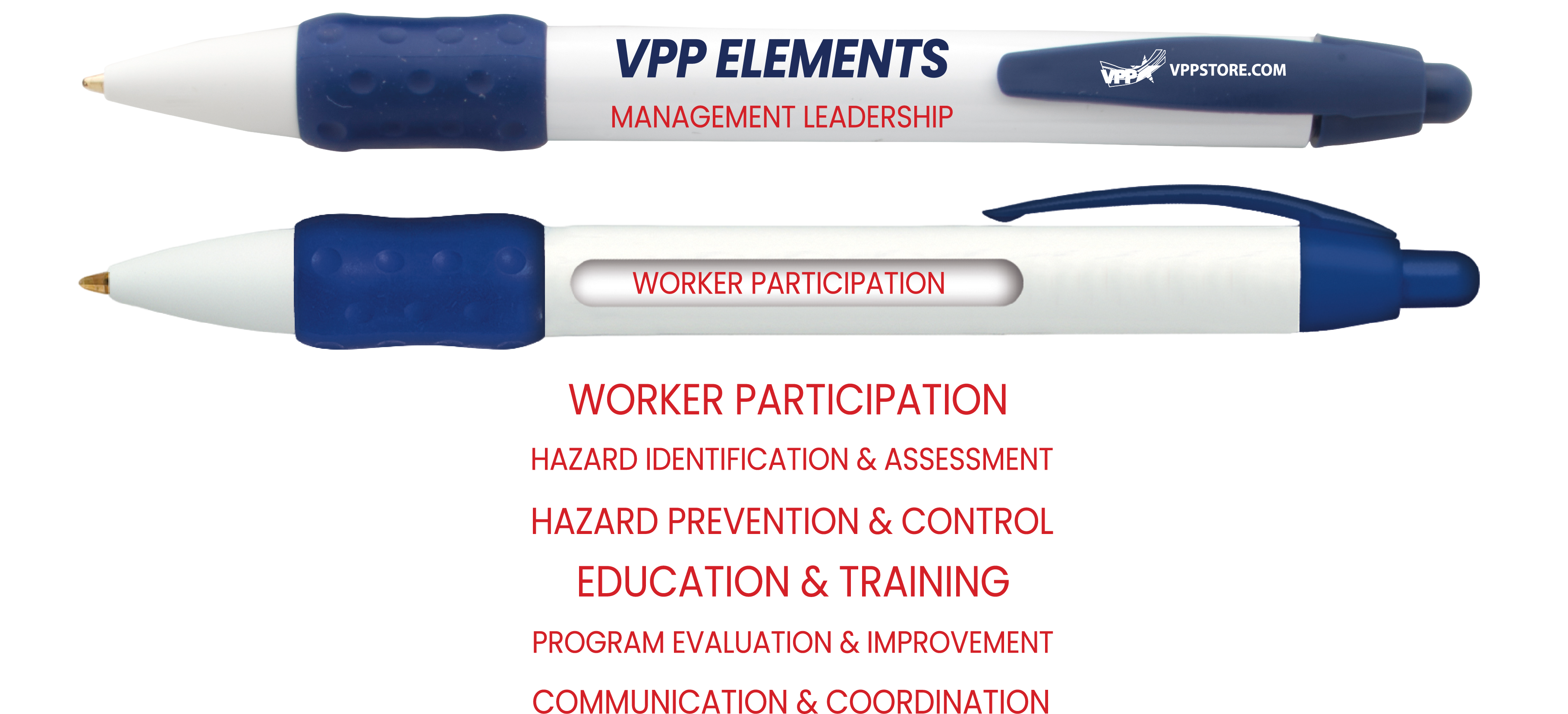 VPP ELEMENTS

MANAGEMENT LEADERSHIP

VPP VPPSTORE.COM

WORKER PARTICIPATION

WORKER PARTICIPATION

HAZARD IDENTIFICATION & ASSESSMENT

HAZARD PREVENTION & CONTROL

EDUCATION & TRAINING

PROGRAM EVALUATION & IMPROVEMENT

COMMUNICATION & COORDINATION